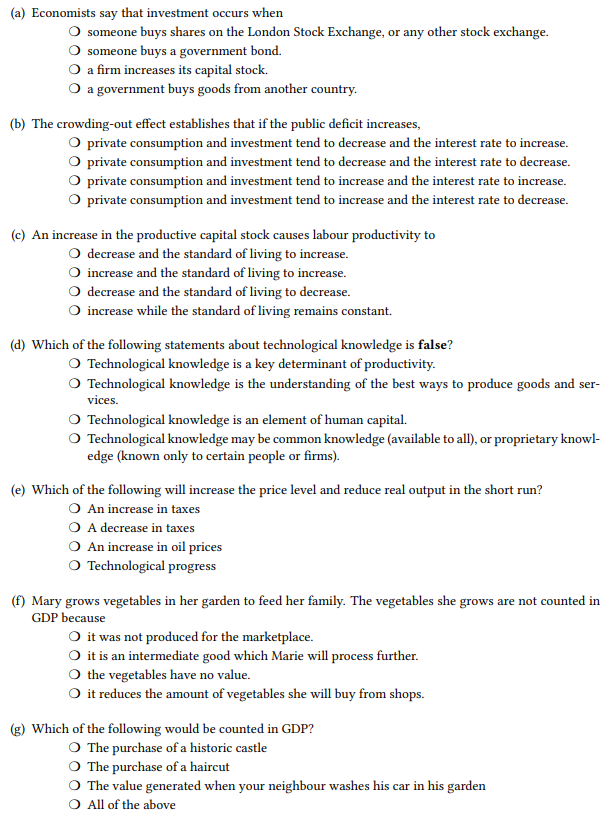 (a) Economists say that investment occurs when
○ someone buys shares on the London Stock Exchange, or any other stock exchange.
○ someone buys a government bond.
○ a firm increases its capital stock.
○ a government buys goods from another country.

(b) The crowding-out effect establishes that if the public deficit increases,
○ private consumption and investment tend to decrease and the interest rate to increase.
○ private consumption and investment tend to decrease and the interest rate to decrease.
○ private consumption and investment tend to increase and the interest rate to increase.
○ private consumption and investment tend to increase and the interest rate to decrease.

(c) An increase in the productive capital stock causes labour productivity to
○ decrease and the standard of living to increase.
○ increase and the standard of living to increase.
○ decrease and the standard of living to decrease.
○ increase while the standard of living remains constant.

(d) Which of the following statements about technological knowledge is **false**?
○ Technological knowledge is a key determinant of productivity.
○ Technological knowledge is the understanding of the best ways to produce goods and services.
○ Technological knowledge is an element of human capital.
○ Technological knowledge may be common knowledge (available to all), or proprietary knowledge (known only to certain people or firms).

(e) Which of the following will increase the price level and reduce real output in the short run?
○ An increase in taxes
○ A decrease in taxes
○ An increase in oil prices
○ Technological progress

(f) Mary grows vegetables in her garden to feed her family. The vegetables she grows are not counted in GDP because
○ it was not produced for the marketplace.
○ it is an intermediate good which Marie will process further.
○ the vegetables have no value.
○ it reduces the amount of vegetables she will buy from shops.

(g) Which of the following would be counted in GDP?
○ The purchase of a historic castle
○ The purchase of a haircut
○ The value generated when your neighbour washes his car in his garden
○ All of the above